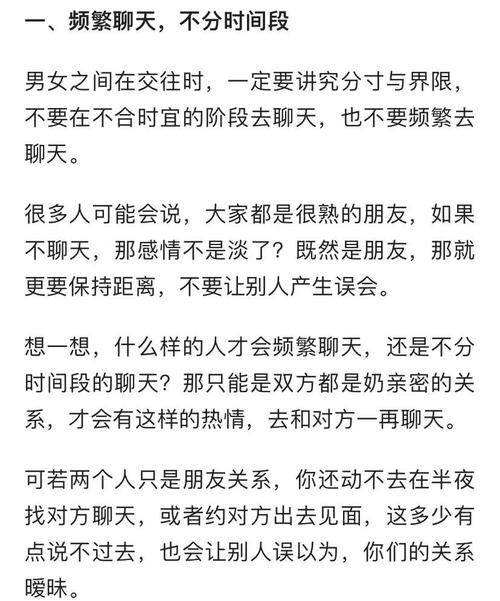 一、频繁聊天，不分时间段

男女之间在交往时，一定要讲究分寸与界限，不要在不合时宜的阶段去聊天，也不要频繁去聊天。

很多人可能会说，大家都是很熟的朋友，如果不聊天，那感情不是淡了？既然是朋友，那就更要保持距离，不要让别人产生误会。

想一想，什么样的人才会频繁聊天，还是不分时间段的聊天？那只能是双方都是奶亲密的关系，才会有这样的热情，去和对方一再聊天。

可若两个人只是朋友关系，你还动不去在半夜找对方聊天，或者约对方出去见面，这多少有点说不过去，也会让别人误以为，你们的关系暧昧。